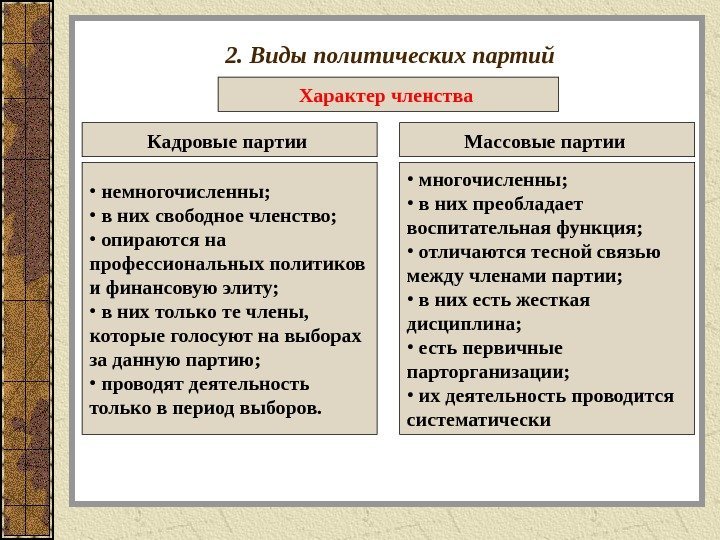 2. Виды политических партий

Характер членства

Кадровые партии

• немногочисленны;
• в них свободное членство;
• опираются на профессиональных политиков и финансовую элиту;
• в них только те члены, которые голосуют на выборах за данную партию;
• проводят деятельность только в период выборов.

Массовые партии

• многочисленны;
• в них преобладает воспитательная функция;
• отличаются тесной связью между членами партии;
• в них есть жесткая дисциплина;
• есть первичные парторганизации;
• их деятельность проводится систематически